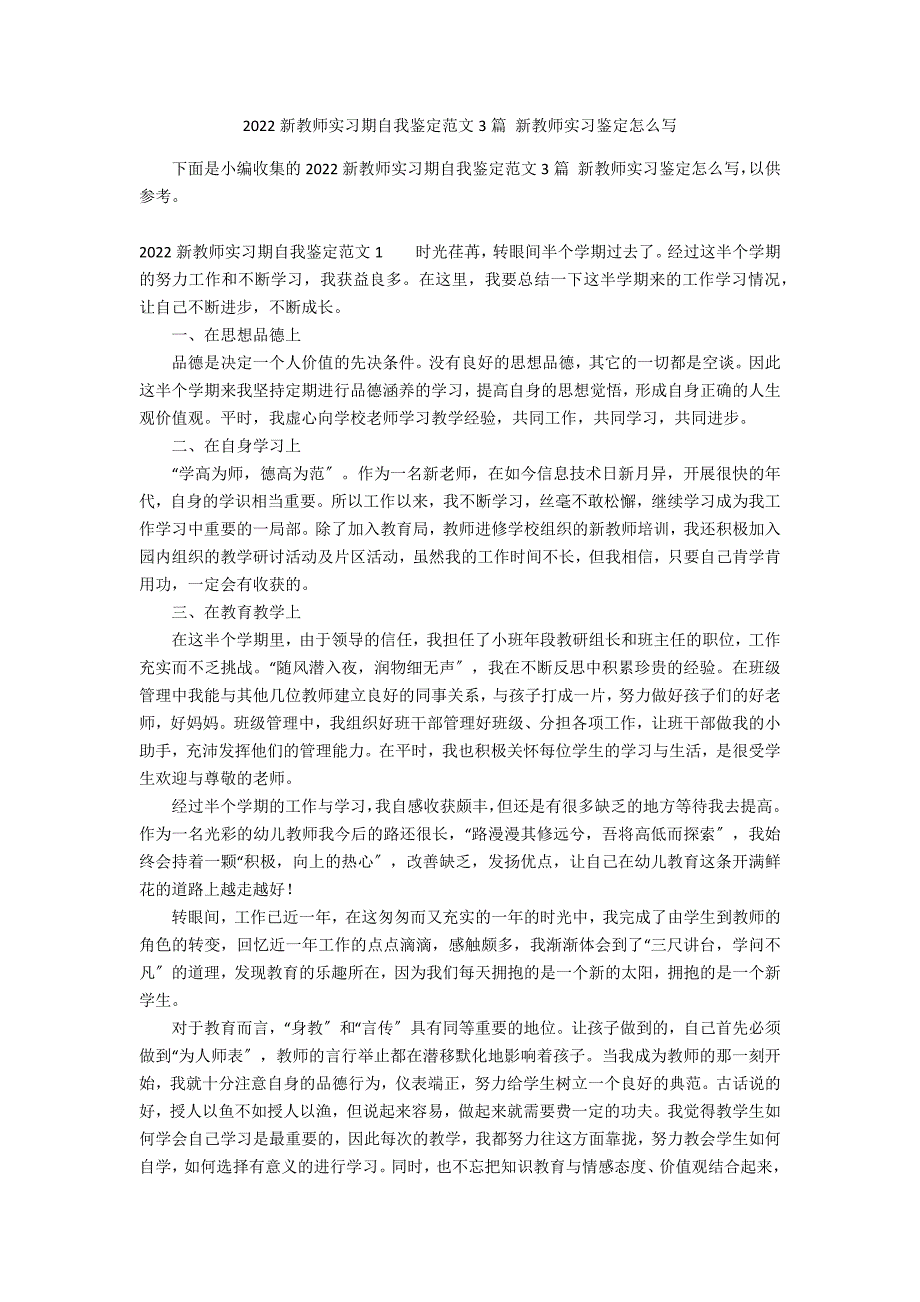 2022 新教师实习期自我鉴定范文 3 篇 新教师实习鉴定怎么写

下面是小编收集的 2022 新教师实习期自我鉴定范文 3 篇 新教师实习鉴定怎么写，以供参考。

2022 新教师实习期自我鉴定范文 1 时光荏苒，转眼间半个学期过去了。经过这半个学期的努力工作和不断学习，我获益良多。在这里，我要总结一下这半学期来的工作学习情况，让自己不断进步，不断成长。

一、在思想品德上

品德是决定一个人价值的先决条件。没有良好的思想品德，其它的一切都是空谈。因此这半个学期来我坚持定期进行品德涵养的学习，提高自身的思想觉悟，形成自身正确的人生观价值观。平时，我虚心向学校老师学习教学经验，共同工作，共同学习，共同进步。

二、在自身学习上

“学高为师，德高为范〞。作为一名新老师，在如今信息技术日新月异，开展很快的年代，自身的学识相当重要。所以工作以来，我不断学习，丝毫不敢松懈，继续学习成为我工作学习中重要的一局部。除了加入教育局，教师进修学校组织的新教师培训，我还积极加入园内组织的教学研讨活动及片区活动，虽然我的工作时间不长，但我相信，只要自己肯学肯用功，一定会有收获的。

三、在教育教学上

在这半个学期里，由于领导的信任，我担任了小班年段教研组长和班主任的职位，工作充实而不乏挑战。“随风潜入夜，润物细无声〞，我在不断反思中积累珍贵的经验。在班级管理中我能与其他几位教师建立良好的同事关系，与孩子打成一片，努力做好孩子们的好老师，好妈妈。班级管理中，我组织好班干部管理好班级、分担各项工作，让班干部做我的小助手，充沛发挥他们的管理能力。在平时，我也积极关怀每位学生的学习与生活，是很受学生欢迎与尊敬的老师。

经过半个学期的工作与学习，我自感收获颇丰，但还是有很多缺乏的地方等待我去提高。作为一名光彩的幼儿教师我今后的路还很长，“路漫漫其修远兮，吾将高低而探索〞，我始终会持着一颗“积极，向上的热心〞，改善缺乏，发扬优点，让自己在幼儿教育这条开满鲜花的道路上越走越好！

转眼间，工作已近一年，在这匆匆而又充实的一年的时光中，我完成了由学生到教师的角色的转变，回忆近一年工作的点点滴滴，感触颇多，我渐渐体会到了“三尺讲台，学问不凡〞的道理，发现教育的乐趣所在，因为我们每天拥抱的是一个新的太阳，拥抱的是一个新学生。

对于教育而言，“身教〞和“言传〞具有同等重要的地位。让孩子做到的，自己首先必须做到“为人师表〞，教师的言行举止都在潜移默化地影响着孩子。当我成为教师的那一刻开始，我就十分注意自身的品德行为，仪表端正，努力给学生树立一个良好的典范。古话说的好，授人以鱼不如授人以渔，但说起来容易，做起来就需要费一定的功夫。我觉得教学生如何学会自己学习是最重要的，因此每次的教学，我都努力往这方面靠拢，努力教会学生如何自学，如何选择有意义的进行学习。同时，也不忘把知识教育与情感态度、价值观结合起来，